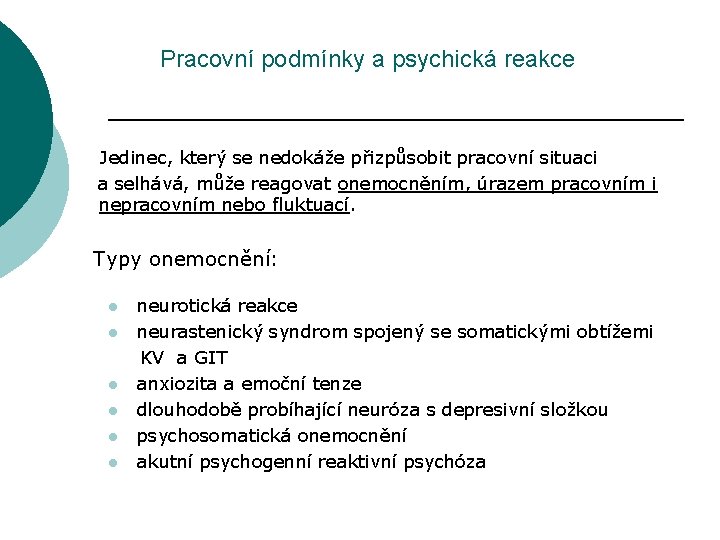 Pracovní podmínky a psychická reakce

Jedinec, který se nedokáže přizpůsobit pracovní situaci a selhává, může reagovat onemocněním, úrazem pracovním i nepracovním nebo fluktuací.

Typy onemocnění:

- neurotická reakce
- neurastenický syndrom spojený se somatickými obtížemi KV a GIT
- anxiozita a emoční tenze
- dlouhodobě probíhající neuróza s depresivní složkou
- psychosomatická onemocnění
- akutní psychogenní reaktivní psychóza